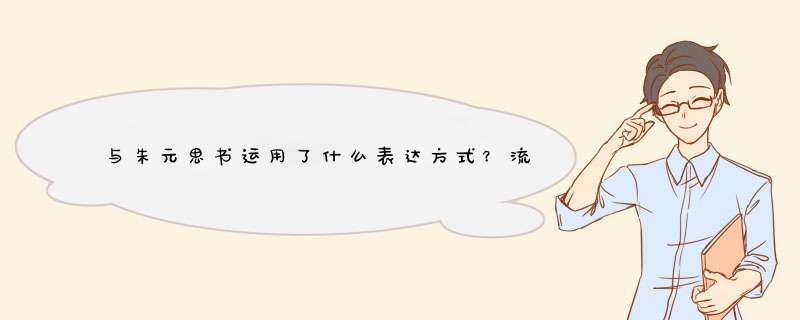 与朱元思书运用了什么表达方式？流